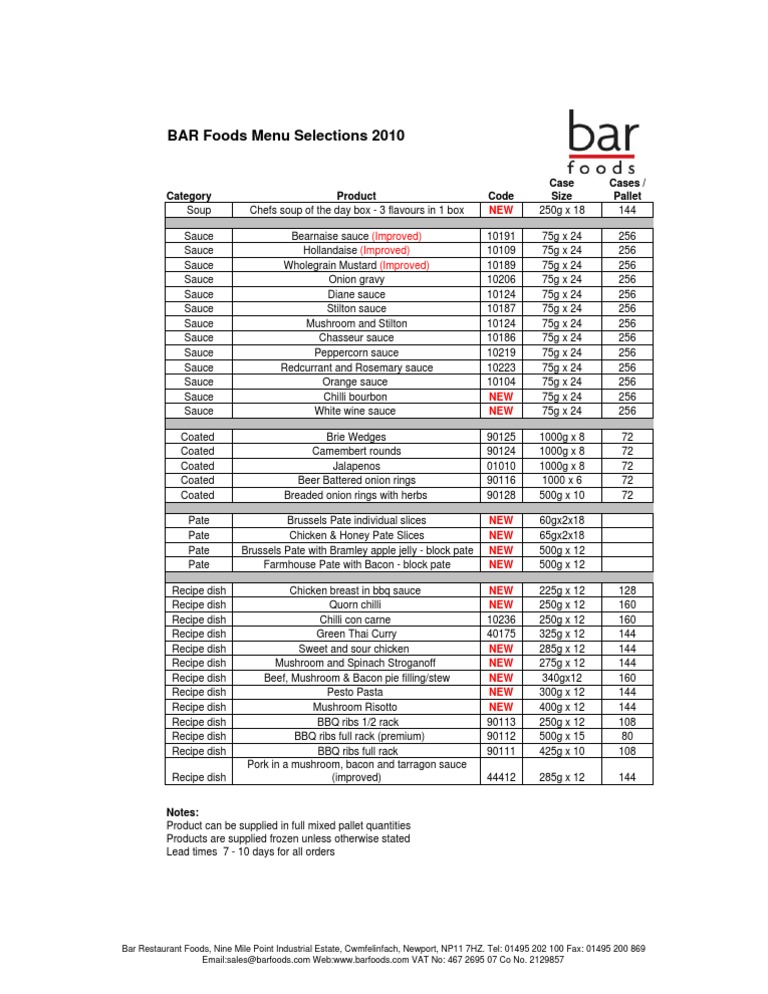 BAR Foods Menu Selections 2010

bar
foods

| Category | Product | Code | Case Size | Cases / Pallet |
|---|---|---|---|---|
| Soup | Chefs soup of the day box - 3 flavours in 1 box | NEW | 250g x 18 | 144 |
| Sauce | Bearnaise sauce (Improved) | 10191 | 75g x 24 | 256 |
| Sauce | Hollandaise (Improved) | 10109 | 75g x 24 | 256 |
| Sauce | Wholegrain Mustard (Improved) | 10189 | 75g x 24 | 256 |
| Sauce | Onion gravy | 10206 | 75g x 24 | 256 |
| Sauce | Diane sauce | 10124 | 75g x 24 | 256 |
| Sauce | Stilton sauce | 10187 | 75g x 24 | 256 |
| Sauce | Mushroom and Stilton | 10124 | 75g x 24 | 256 |
| Sauce | Chasseur sauce | 10186 | 75g x 24 | 256 |
| Sauce | Peppercorn sauce | 10219 | 75g x 24 | 256 |
| Sauce | Redcurrant and Rosemary sauce | 10223 | 75g x 24 | 256 |
| Sauce | Orange sauce | 10104 | 75g x 24 | 256 |
| Sauce | Chilli bourbon | NEW | 75g x 24 | 256 |
| Sauce | White wine sauce | NEW | 75g x 24 | 256 |
| Coated | Brie Wedges | 90125 | 1000g x 8 | 72 |
| Coated | Camembert rounds | 90124 | 1000g x 8 | 72 |
| Coated | Jalapenos | 01010 | 1000g x 8 | 72 |
| Coated | Beer Battered onion rings | 90116 | 1000 x 6 | 72 |
| Coated | Breaded onion rings with herbs | 90128 | 500g x 10 | 72 |
| Pate | Brussels Pate individual slices | NEW | 60gx2x18 | |
| Pate | Chicken & Honey Pate Slices | NEW | 65gx2x18 | |
| Pate | Brussels Pate with Bramley apple jelly - block pate | NEW | 500g x 12 | |
| Pate | Farmhouse Pate with Bacon - block pate | NEW | 500g x 12 | |
| Recipe dish | Chicken breast in bbq sauce | NEW | 225g x 12 | 128 |
| Recipe dish | Quorn chilli | NEW | 250g x 12 | 160 |
| Recipe dish | Chilli con carne | 10236 | 250g x 12 | 160 |
| Recipe dish | Green Thai Curry | 40175 | 325g x 12 | 144 |
| Recipe dish | Sweet and sour chicken | NEW | 285g x 12 | 144 |
| Recipe dish | Mushroom and Spinach Stroganoff | NEW | 275g x 12 | 144 |
| Recipe dish | Beef, Mushroom & Bacon pie filling/stew | NEW | 340gx12 | 160 |
| Recipe dish | Pesto Pasta | NEW | 300g x 12 | 144 |
| Recipe dish | Mushroom Risotto | NEW | 400g x 12 | 144 |
| Recipe dish | BBQ ribs 1/2 rack | 90113 | 250g x 12 | 108 |
| Recipe dish | BBQ ribs full rack (premium) | 90112 | 500g x 15 | 80 |
| Recipe dish | BBQ ribs full rack | 90111 | 425g x 10 | 108 |
| Recipe dish | Pork in a mushroom, bacon and tarragon sauce (improved) | 44412 | 285g x 12 | 144 |

Notes:
Product can be supplied in full mixed pallet quantities
Products are supplied frozen unless otherwise stated
Lead times 7 - 10 days for all orders

Bar Restaurant Foods, Nine Mile Point Industrial Estate, Cwmfelinfach, Newport, NP11 7HZ. Tel: 01495 202 100 Fax: 01495 200 869
Email:sales@barfoods.com Web:www.barfoods.com VAT No: 467 2695 07 Co No. 2129857